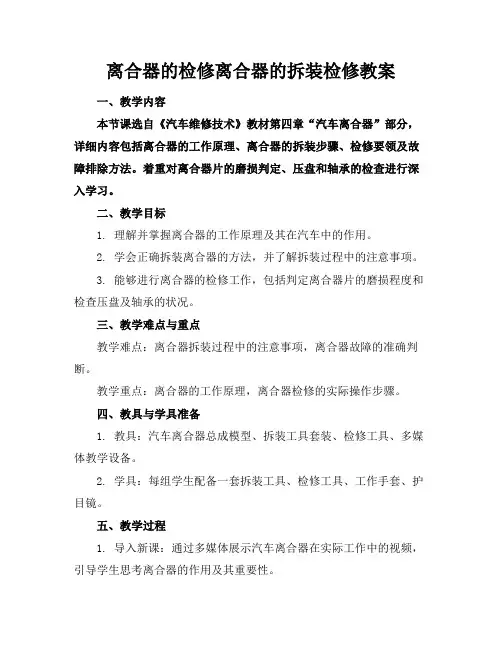 离合器的检修离合器的拆装检修教案

一、教学内容

本节课选自《汽车维修技术》教材第四章“汽车离合器”部分，详细内容包括离合器的工作原理、离合器的拆装步骤、检修要领及故障排除方法。着重对离合器片的磨损判定、压盘和轴承的检查进行深入学习。

二、教学目标

1. 理解并掌握离合器的工作原理及其在汽车中的作用。

2. 学会正确拆装离合器的方法，并了解拆装过程中的注意事项。

3. 能够进行离合器的检修工作，包括判定离合器片的磨损程度和检查压盘及轴承的状况。

三、教学难点与重点

教学难点：离合器拆装过程中的注意事项，离合器故障的准确判断。

教学重点：离合器的工作原理，离合器检修的实际操作步骤。

四、教具与学具准备

1. 教具：汽车离合器总成模型、拆装工具套装、检修工具、多媒体教学设备。

2. 学具：每组学生配备一套拆装工具、检修工具、工作手套、护目镜。

五、教学过程

1. 导入新课：通过多媒体展示汽车离合器在实际工作中的视频，引导学生思考离合器的作用及其重要性。